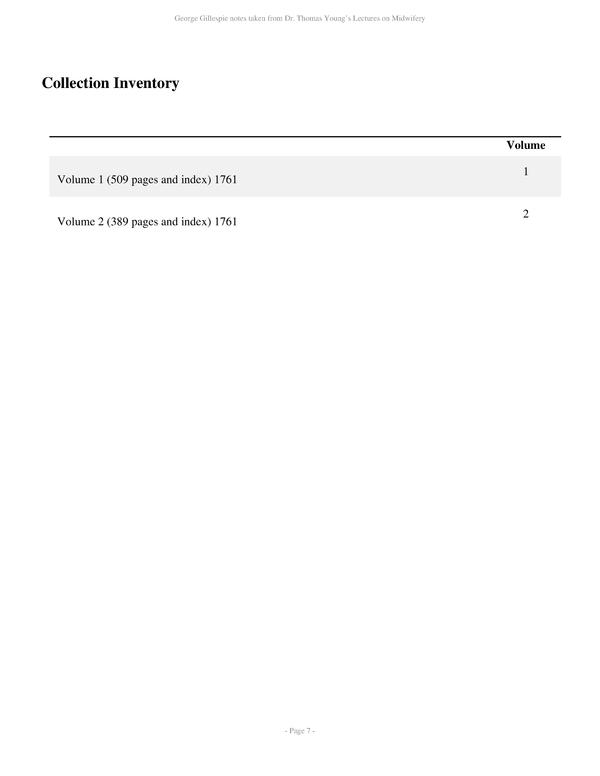 George Gillespie notes taken from Dr. Thomas Young's Lectures on Midwifery

Collection Inventory

| | Volume |
|---|---|
| Volume 1 (509 pages and index) 1761 | 1 |
| Volume 2 (389 pages and index) 1761 | 2 |

- Page 7 -